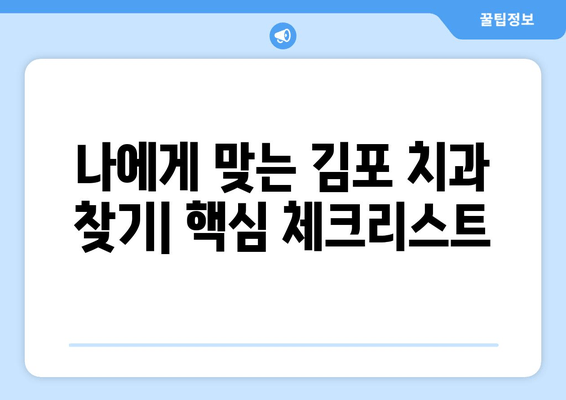 꿀팁정보

나에게 맞는 김포 치과 찾기| 핵심 체크리스트